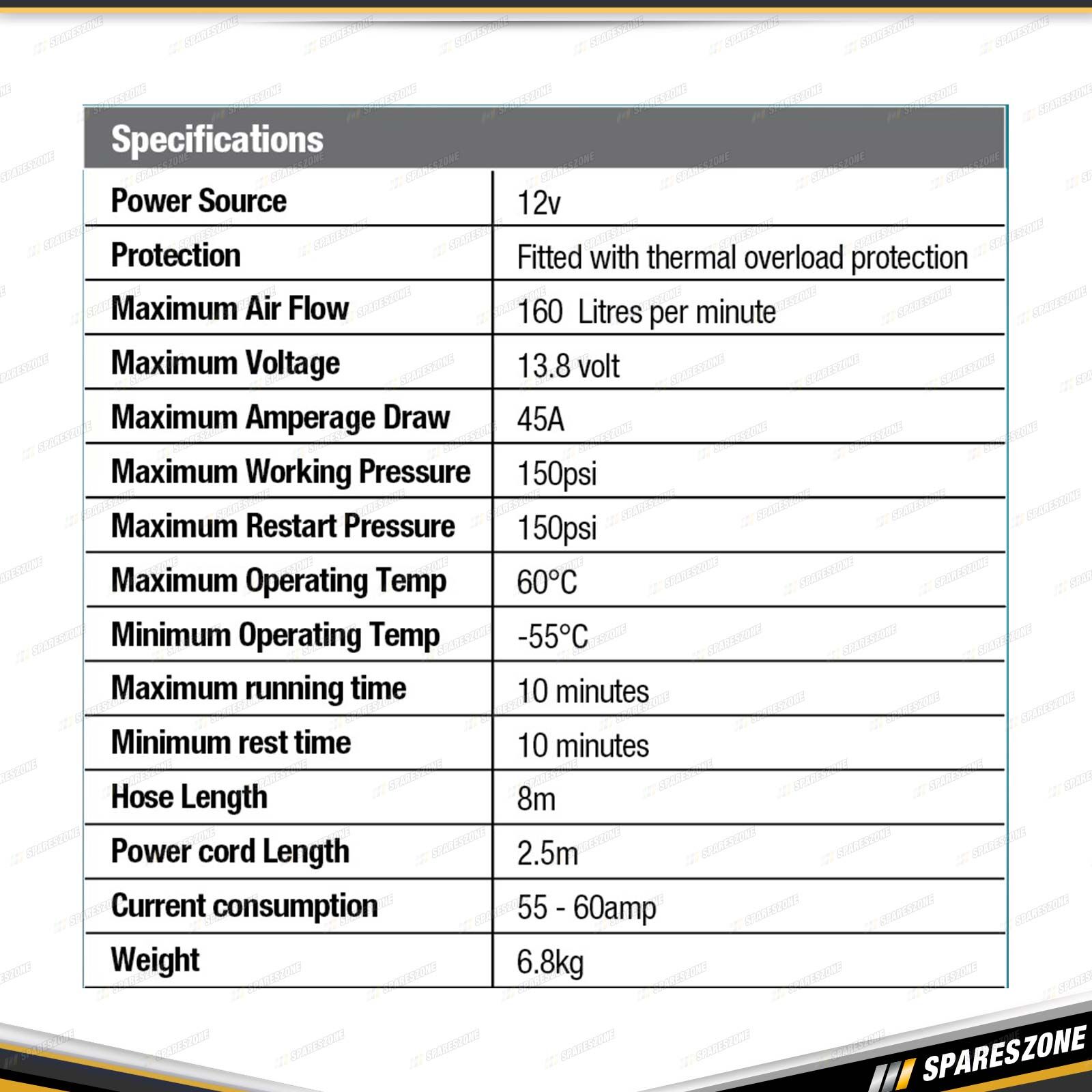 Specifications

| Power Source | 12v |
|---|---|
| Protection | Fitted with thermal overload protection |
| Maximum Air Flow | 160 Litres per minute |
| Maximum Voltage | 13.8 volt |
| Maximum Amperage Draw | 45A |
| Maximum Working Pressure | 150psi |
| Maximum Restart Pressure | 150psi |
| Maximum Operating Temp | 60°C |
| Minimum Operating Temp | -55°C |
| Maximum running time | 10 minutes |
| Minimum rest time | 10 minutes |
| Hose Length | 8m |
| Power cord Length | 2.5m |
| Current consumption | 55 - 60amp |
| Weight | 6.8kg |

SPARESZONE